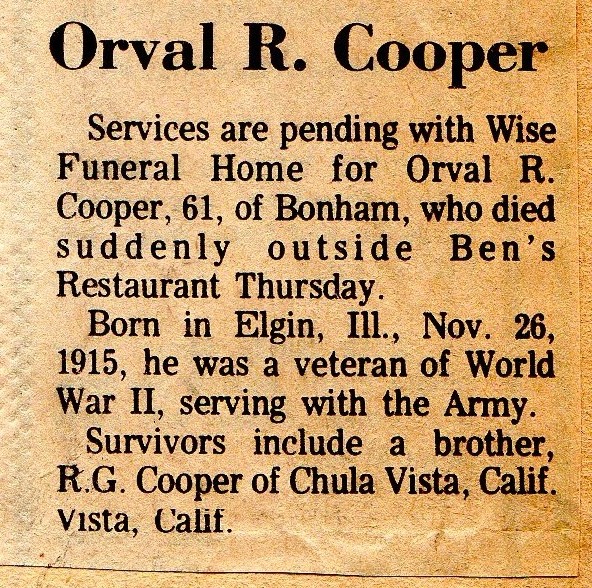 Orval R. Cooper

Services are pending with Wise Funeral Home for Orval R. Cooper, 61, of Bonham, who died suddenly outside Ben's Restaurant Thursday.

Born in Elgin, Ill., Nov. 26, 1915, he was a veteran of World War II, serving with the Army.

Survivors include a brother, R.G. Cooper of Chula Vista, Calif. Vista, Calif.